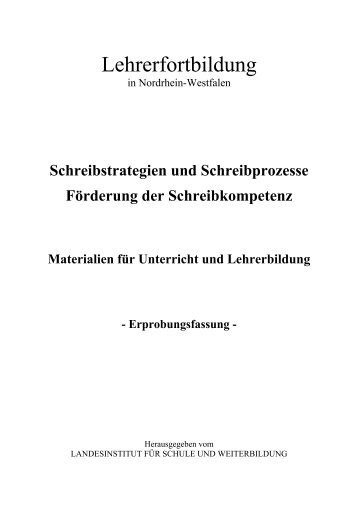 Lehrerfortbildung
in Nordrhein-Westfalen

Schreibstrategien und Schreibprozesse
Förderung der Schreibkompetenz

Materialien für Unterricht und Lehrerbildung

- Erprobungsfassung -

Herausgegeben vom
LANDESINSTITUT FÜR SCHULE UND WEITERBILDUNG